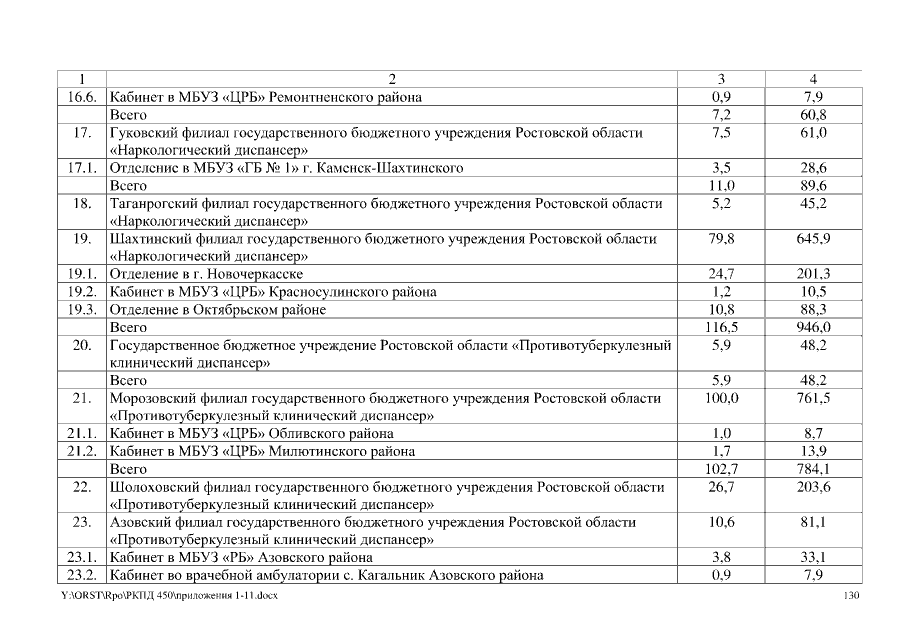 | 1 | 2 | 3 | 4 |
|---|---|---|---|
| 16.6. | Кабинет в МБУЗ «ЦРБ» Ремонтненского района | 0,9 | 7,9 |
| | Всего | 7,2 | 60,8 |
| 17. | Гуковский филиал государственного бюджетного учреждения Ростовской области «Наркологический диспансер» | 7,5 | 61,0 |
| 17.1. | Отделение в МБУЗ «ГБ № 1» г. Каменск-Шахтинского | 3,5 | 28,6 |
| | Всего | 11,0 | 89,6 |
| 18. | Таганрогский филиал государственного бюджетного учреждения Ростовской области «Наркологический диспансер» | 5,2 | 45,2 |
| 19. | Шахтинский филиал государственного бюджетного учреждения Ростовской области «Наркологический диспансер» | 79,8 | 645,9 |
| 19.1. | Отделение в г. Новочеркасске | 24,7 | 201,3 |
| 19.2. | Кабинет в МБУЗ «ЦРБ» Красносулинского района | 1,2 | 10,5 |
| 19.3. | Отделение в Октябрьском районе | 10,8 | 88,3 |
| | Всего | 116,5 | 946,0 |
| 20. | Государственное бюджетное учреждение Ростовской области «Противотуберкулезный клинический диспансер» | 5,9 | 48,2 |
| | Всего | 5,9 | 48,2 |
| 21. | Морозовский филиал государственного бюджетного учреждения Ростовской области «Противотуберкулезный клинический диспансер» | 100,0 | 761,5 |
| 21.1. | Кабинет в МБУЗ «ЦРБ» Обливского района | 1,0 | 8,7 |
| 21.2. | Кабинет в МБУЗ «ЦРБ» Милютинского района | 1,7 | 13,9 |
| | Всего | 102,7 | 784,1 |
| 22. | Шолоховский филиал государственного бюджетного учреждения Ростовской области «Противотуберкулезный клинический диспансер» | 26,7 | 203,6 |
| 23. | Азовский филиал государственного бюджетного учреждения Ростовской области «Противотуберкулезный клинический диспансер» | 10,6 | 81,1 |
| 23.1. | Кабинет в МБУЗ «РБ» Азовского района | 3,8 | 33,1 |
| 23.2. | Кабинет во врачебной амбулатории с. Кагальник Азовского района | 0,9 | 7,9 |

Y:\ORST\Rpo\РКПД 450\приложения 1-11.docx 130